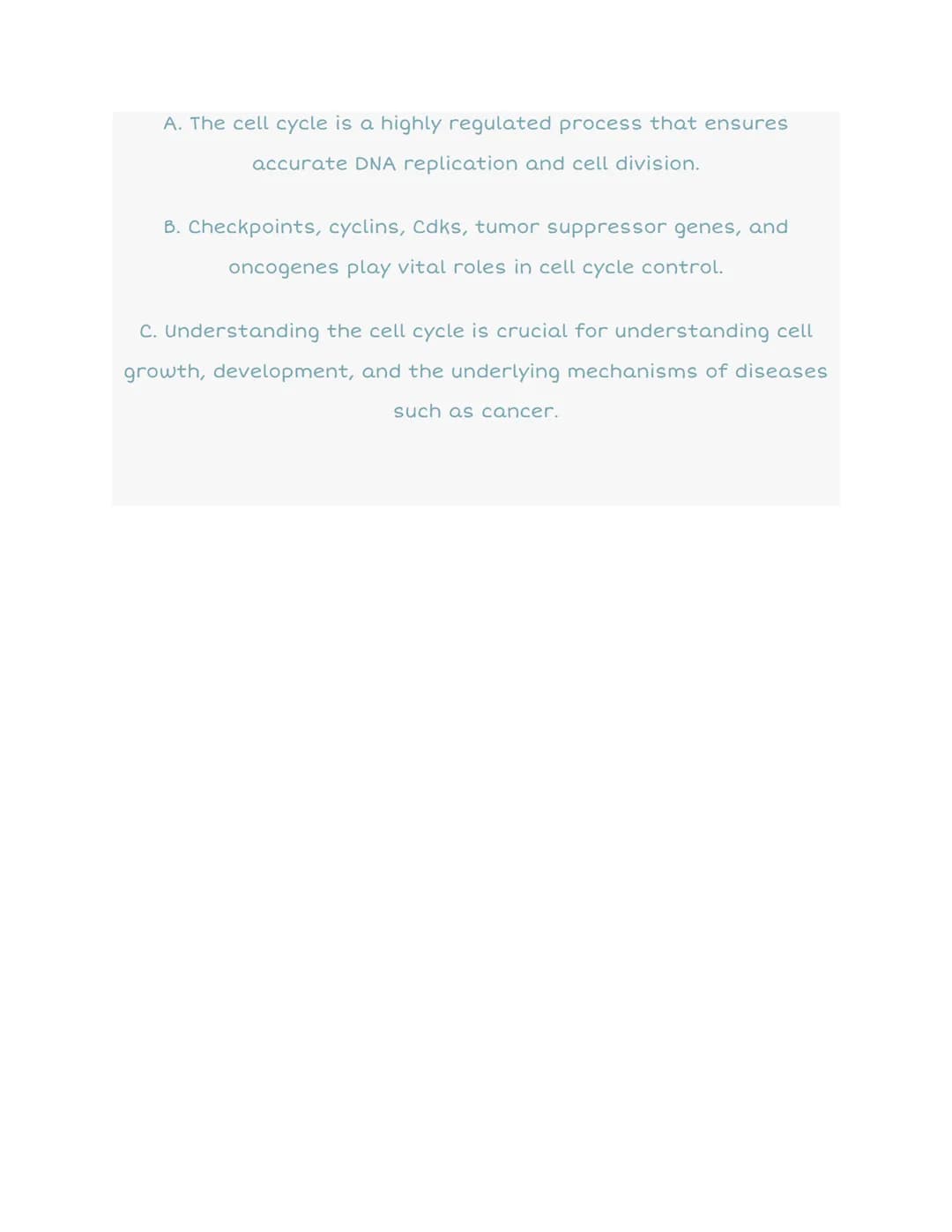 A. The cell cycle is a highly regulated process that ensures accurate DNA replication and cell division.

B. Checkpoints, cyclins, Cdks, tumor suppressor genes, and oncogenes play vital roles in cell cycle control.

C. Understanding the cell cycle is crucial for understanding cell growth, development, and the underlying mechanisms of diseases such as cancer.